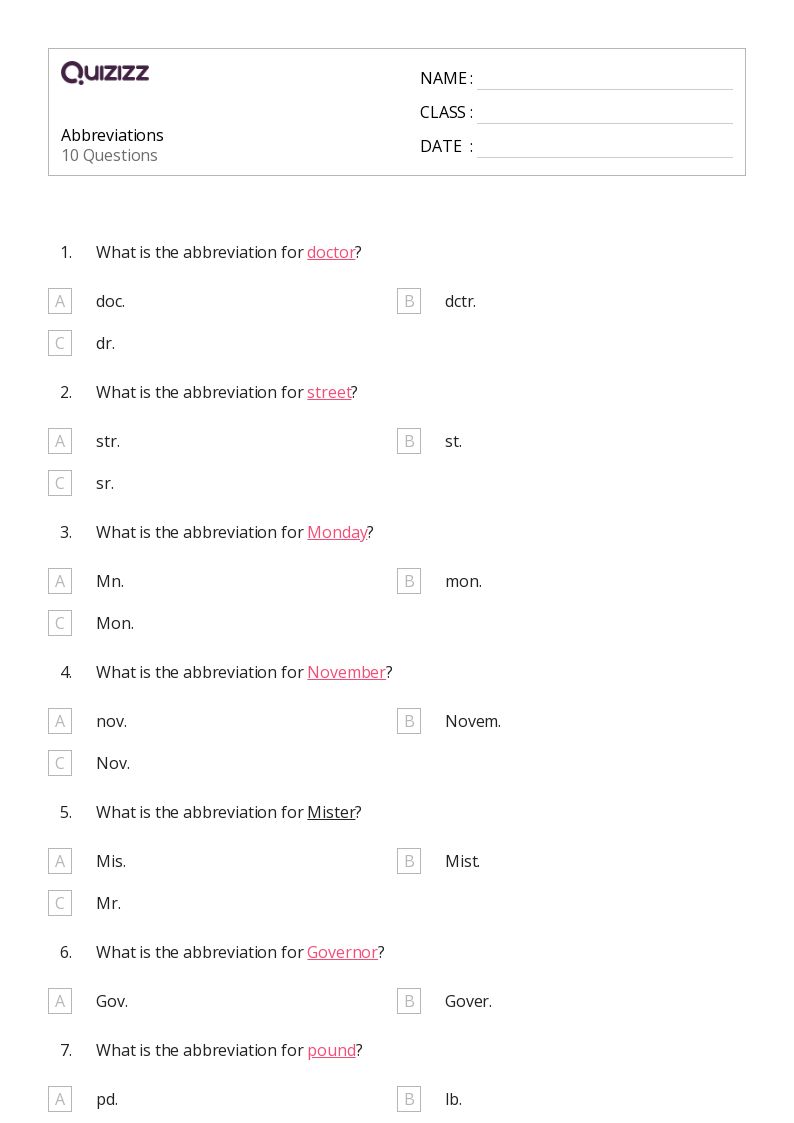 Quizizz

Abbreviations
10 Questions

NAME : ____
CLASS : ____
DATE : ____

1. What is the abbreviation for doctor?

A doc.
B dctr.
C dr.

2. What is the abbreviation for street?

A str.
B st.
C sr.

3. What is the abbreviation for Monday?

A Mn.
B mon.
C Mon.

4. What is the abbreviation for November?

A nov.
B Novem.
C Nov.

5. What is the abbreviation for Mister?

A Mis.
B Mist.
C Mr.

6. What is the abbreviation for Governor?

A Gov.
B Gover.

7. What is the abbreviation for pound?

A pd.
B lb.